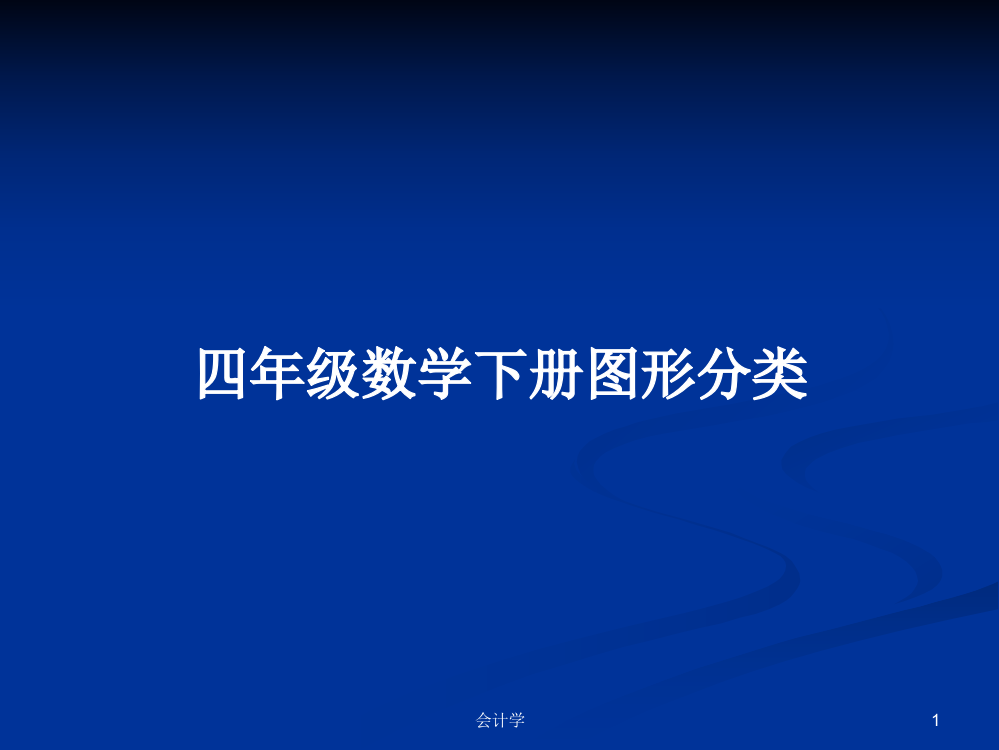 四年级数学下册图形分类

会计学

1